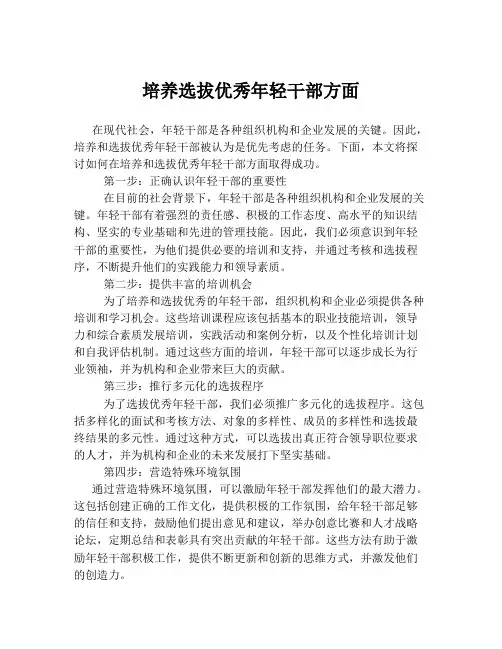 培养选拔优秀年轻干部方面

在现代社会，年轻干部是各种组织机构和企业发展的关键。因此，培养和选拔优秀年轻干部被认为是优先考虑的任务。下面，本文将探讨如何在培养和选拔优秀年轻干部方面取得成功。

第一步：正确认识年轻干部的重要性

在目前的社会背景下，年轻干部是各种组织机构和企业发展的关键。年轻干部有着强烈的责任感、积极的工作态度、高水平的知识结构、坚实的专业基础和先进的管理技能。因此，我们必须意识到年轻干部的重要性，为他们提供必要的培训和支持，并通过考核和选拔程序，不断提升他们的实践能力和领导素质。

第二步：提供丰富的培训机会

为了培养和选拔优秀的年轻干部，组织机构和企业必须提供各种培训和学习机会。这些培训课程应该包括基本的职业技能培训，领导力和综合素质发展培训，实践活动和案例分析，以及个性化培训计划和自我评估机制。通过这些方面的培训，年轻干部可以逐步成长为行业领袖，并为机构和企业带来巨大的贡献。

第三步：推行多元化的选拔程序

为了选拔优秀年轻干部，我们必须推广多元化的选拔程序。这包括多样化的面试和考核方法、对象的多样性、成员的多样性和选拔最终结果的多元性。通过这种方式，可以选拔出真正符合领导职位要求的人才，并为机构和企业的未来发展打下坚实基础。

第四步：营造特殊环境氛围

通过营造特殊环境氛围，可以激励年轻干部发挥他们的最大潜力。这包括创建正确的工作文化，提供积极的工作氛围，给年轻干部足够的信任和支持，鼓励他们提出意见和建议，举办创意比赛和人才战略论坛，定期总结和表彰具有突出贡献的年轻干部。这些方法有助于激励年轻干部积极工作，提供不断更新和创新的思维方式，并激发他们的创造力。